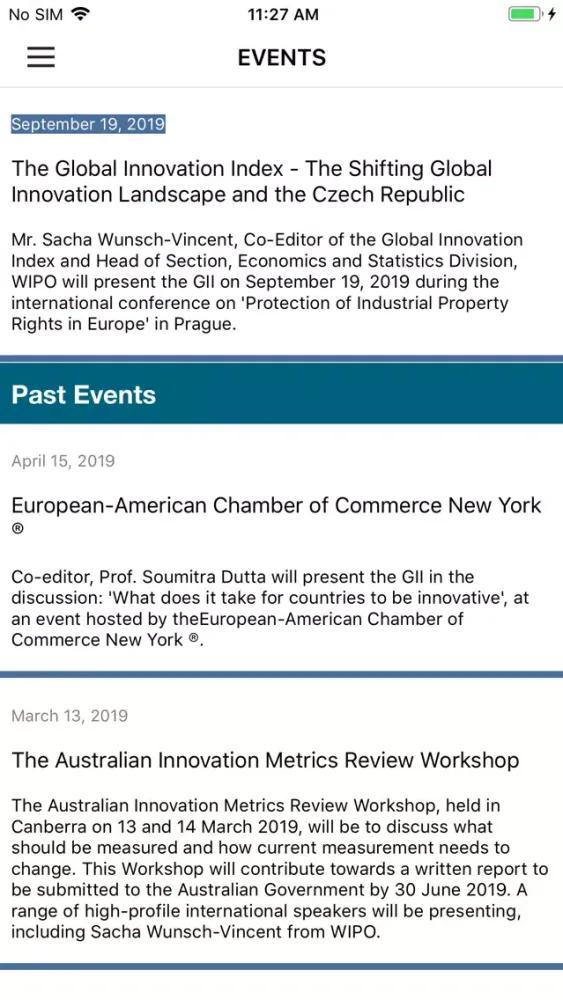 No SIM 11:27 AM

EVENTS

September 19, 2019

The Global Innovation Index - The Shifting Global Innovation Landscape and the Czech Republic

Mr. Sacha Wunsch-Vincent, Co-Editor of the Global Innovation Index and Head of Section, Economics and Statistics Division, WIPO will present the GII on September 19, 2019 during the international conference on 'Protection of Industrial Property Rights in Europe' in Prague.

Past Events

April 15, 2019

European-American Chamber of Commerce New York ®

Co-editor, Prof. Soumitra Dutta will present the GII in the discussion: 'What does it take for countries to be innovative', at an event hosted by theEuropean-American Chamber of Commerce New York ®.

March 13, 2019

The Australian Innovation Metrics Review Workshop

The Australian Innovation Metrics Review Workshop, held in Canberra on 13 and 14 March 2019, will be to discuss what should be measured and how current measurement needs to change. This Workshop will contribute towards a written report to be submitted to the Australian Government by 30 June 2019. A range of high-profile international speakers will be presenting, including Sacha Wunsch-Vincent from WIPO.